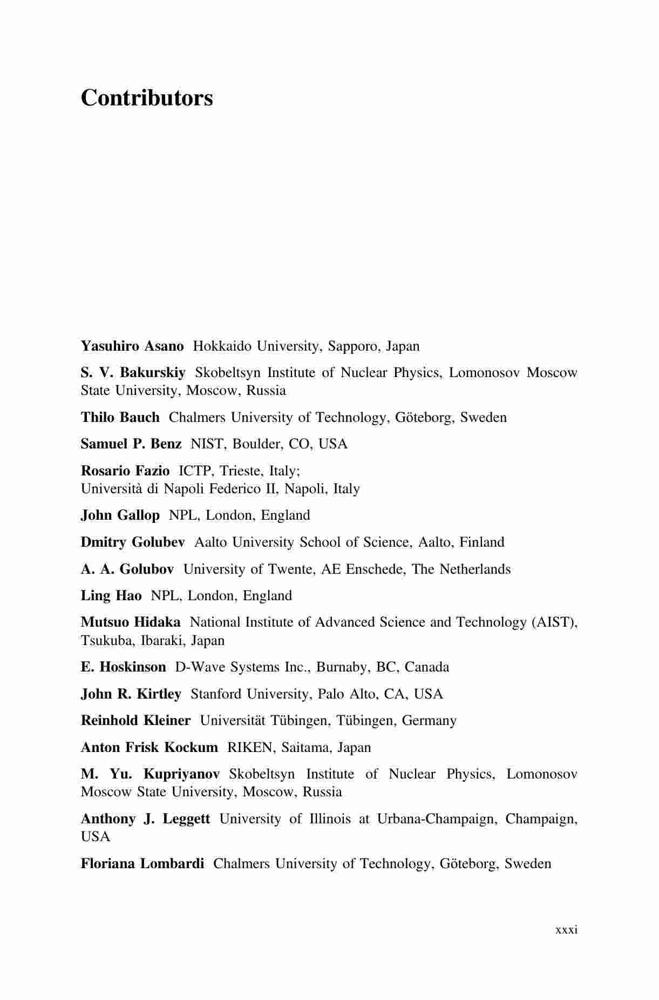 Contributors

Yasuhiro Asano Hokkaido University, Sapporo, Japan

S. V. Bakurskiy Skobeltsyn Institute of Nuclear Physics, Lomonosov Moscow State University, Moscow, Russia

Thilo Bauch Chalmers University of Technology, Göteborg, Sweden

Samuel P. Benz NIST, Boulder, CO, USA

Rosario Fazio ICTP, Trieste, Italy;
Università di Napoli Federico II, Napoli, Italy

John Gallop NPL, London, England

Dmitry Golubev Aalto University School of Science, Aalto, Finland

A. A. Golubov University of Twente, AE Enschede, The Netherlands

Ling Hao NPL, London, England

Mutsuo Hidaka National Institute of Advanced Science and Technology (AIST), Tsukuba, Ibaraki, Japan

E. Hoskinson D-Wave Systems Inc., Burnaby, BC, Canada

John R. Kirtley Stanford University, Palo Alto, CA, USA

Reinhold Kleiner Universität Tübingen, Tübingen, Germany

Anton Frisk Kockum RIKEN, Saitama, Japan

M. Yu. Kupriyanov Skobeltsyn Institute of Nuclear Physics, Lomonosov Moscow State University, Moscow, Russia

Anthony J. Leggett University of Illinois at Urbana-Champaign, Champaign, USA

Floriana Lombardi Chalmers University of Technology, Göteborg, Sweden

xxxi